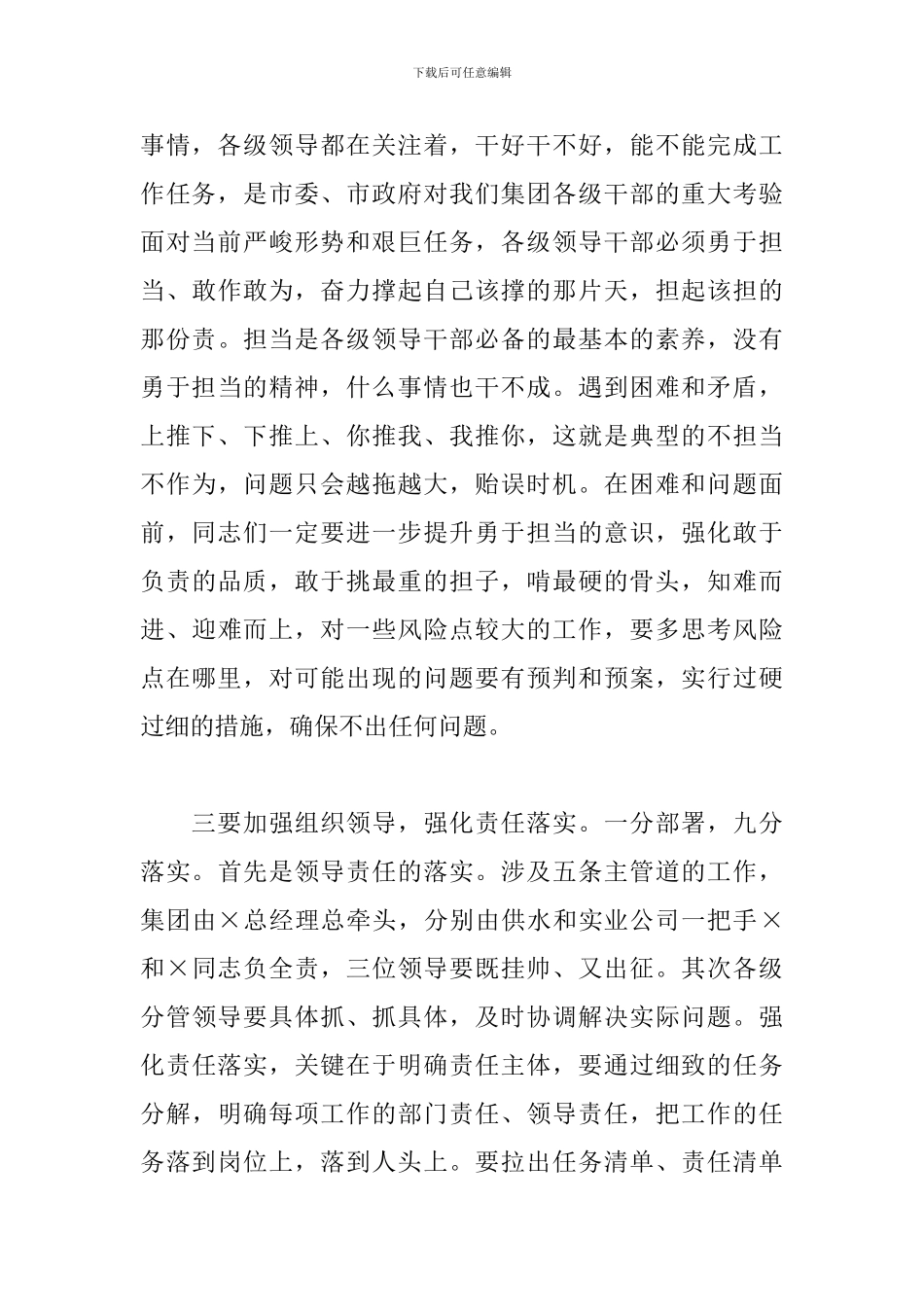 下载后可任意编辑

事情，各级领导都在关注着，干好干不好，能不能完成工作任务，是市委、市政府对我们集团各级干部的重大考验面对当前严峻形势和艰巨任务，各级领导干部必须勇于担当、敢作敢为，奋力撑起自己该撑的那片天，担起该担的那份责。担当是各级领导干部必备的最基本的素养，没有勇于担当的精神，什么事情也干不成。遇到困难和矛盾，上推下、下推上、你推我、我推你，这就是典型的不担当不作为，问题只会越拖越大，贻误时机。在困难和问题面前，同志们一定要进一步提升勇于担当的意识，强化敢于负责的品质，敢于挑最重的担子，啃最硬的骨头，知难而进、迎难而上，对一些风险点较大的工作，要多思考风险点在哪里，对可能出现的问题要有预判和预案，实行过硬过细的措施，确保不出任何问题。

三要加强组织领导，强化责任落实。一分部署，九分落实。首先是领导责任的落实。涉及五条主管道的工作，集团由×总经理总牵头，分别由供水和实业公司一把手×和×同志负全责，三位领导要既挂帅、又出征。其次各级分管领导要具体抓、抓具体，及时协调解决实际问题。强化责任落实，关键在于明确责任主体，要通过细致的任务分解，明确每项工作的部门责任、领导责任，把工作的任务落到岗位上，落到人头上。要拉出任务清单、责任清单